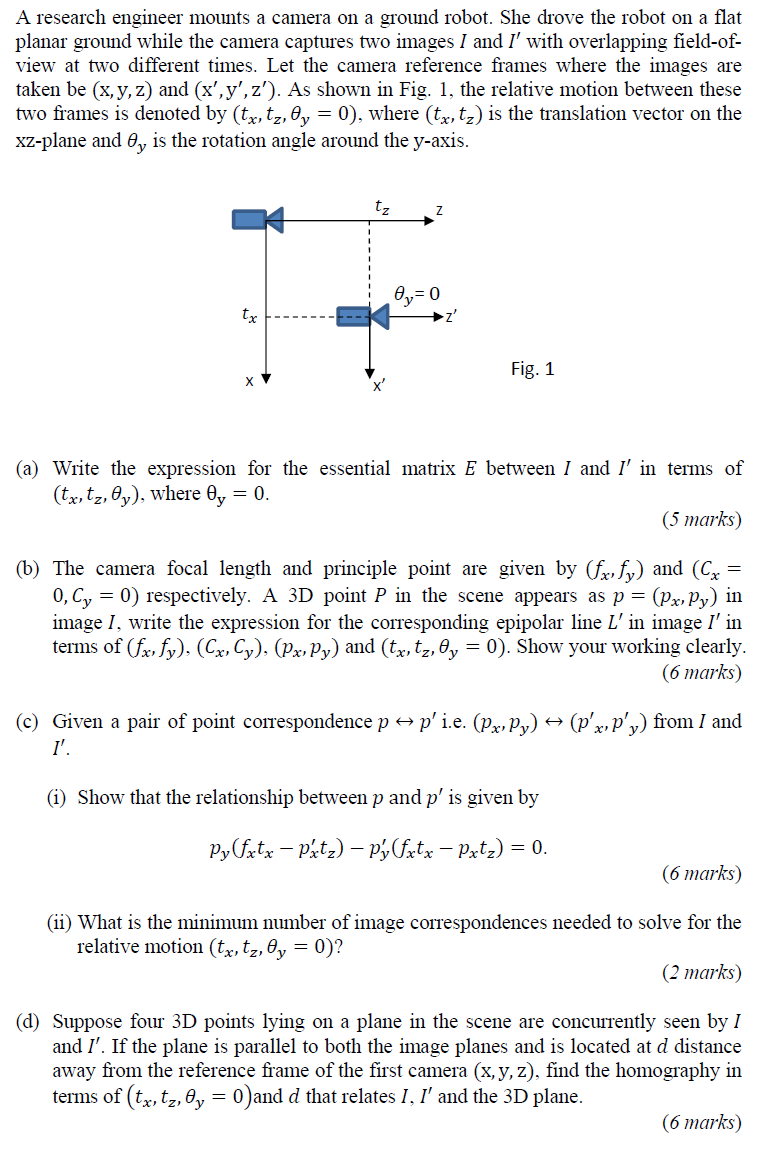 A research engineer mounts a camera on a ground robot. She drove the robot on a flat planar ground while the camera captures two images $I$ and $I'$ with overlapping field-of-view at two different times. Let the camera reference frames where the images are taken be $(x, y, z)$ and $(x', y', z')$. As shown in Fig. 1, the relative motion between these two frames is denoted by $(t_x, t_z, \theta_y = 0)$, where $(t_x, t_z)$ is the translation vector on the xz-plane and $\theta_y$ is the rotation angle around the y-axis.

$t_z$

z

$\theta_y = 0$

$t_x$

z'

x

x'

Fig. 1

(a) Write the expression for the essential matrix $E$ between $I$ and $I'$ in terms of $(t_x, t_z, \theta_y)$, where $\theta_y = 0$.

(5 marks)

(b) The camera focal length and principle point are given by $(f_x, f_y)$ and $(C_x = 0, C_y = 0)$ respectively. A 3D point $P$ in the scene appears as $p = (p_x, p_y)$ in image $I$, write the expression for the corresponding epipolar line $L'$ in image $I'$ in terms of $(f_x, f_y)$, $(C_x, C_y)$, $(p_x, p_y)$ and $(t_x, t_z, \theta_y = 0)$. Show your working clearly.

(6 marks)

(c) Given a pair of point correspondence $p \leftrightarrow p'$ i.e. $(p_x, p_y) \leftrightarrow (p'_x, p'_y)$ from $I$ and $I'$.

(i) Show that the relationship between $p$ and $p'$ is given by

$p_y(f_x t_x - p'_x t_z) - p'_y(f_x t_x - p_x t_z) = 0.$

(6 marks)

(ii) What is the minimum number of image correspondences needed to solve for the relative motion $(t_x, t_z, \theta_y = 0)$?

(2 marks)

(d) Suppose four 3D points lying on a plane in the scene are concurrently seen by $I$ and $I'$. If the plane is parallel to both the image planes and is located at $d$ distance away from the reference frame of the first camera $(x, y, z)$, find the homography in terms of $(t_x, t_z, \theta_y = 0)$and $d$ that relates $I$, $I'$ and the 3D plane.

(6 marks)